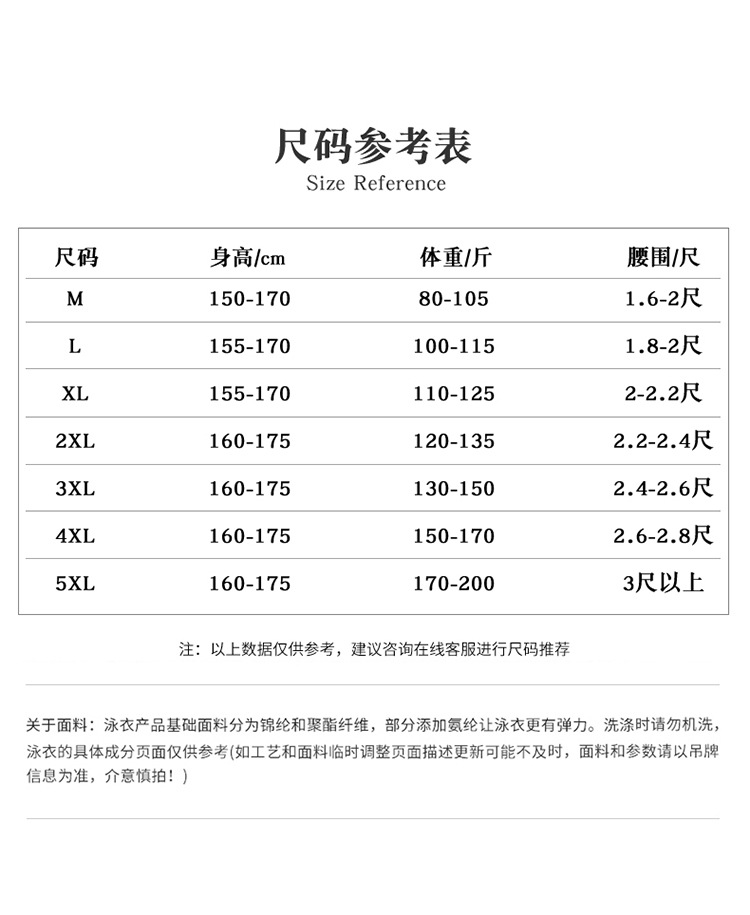 尺码参考表
Size Reference

| 尺码 | 身高/cm | 体重/斤 | 腰围/尺 |
|---|---|---|---|
| M | 150-170 | 80-105 | 1.6-2尺 |
| L | 155-170 | 100-115 | 1.8-2尺 |
| XL | 155-170 | 110-125 | 2-2.2尺 |
| 2XL | 160-175 | 120-135 | 2.2-2.4尺 |
| 3XL | 160-175 | 130-150 | 2.4-2.6尺 |
| 4XL | 160-175 | 150-170 | 2.6-2.8尺 |
| 5XL | 160-175 | 170-200 | 3尺以上 |

注：以上数据仅供参考，建议咨询在线客服进行尺码推荐

关于面料：泳衣产品基础面料分为锦纶和聚酯纤维，部分添加氨纶让泳衣更有弹力。洗涤时请勿机洗，泳衣的具体成分页面仅供参考(如工艺和面料临时调整页面描述更新可能不及时，面料和参数请以吊牌信息为准，介意慎拍！)